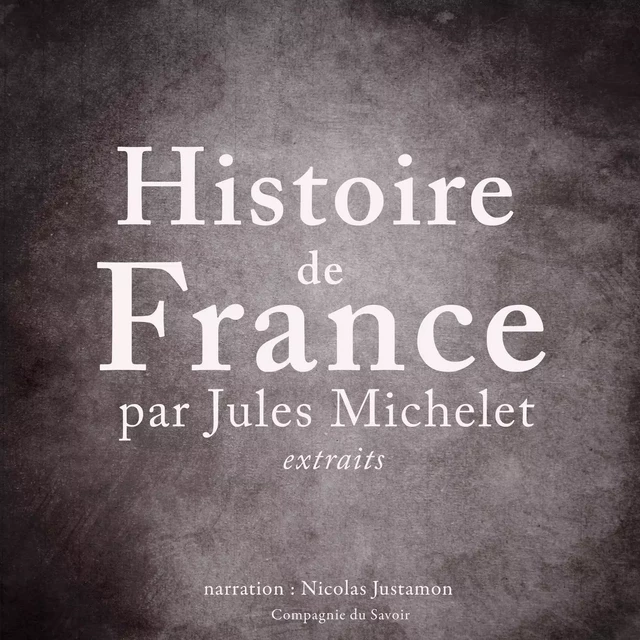 Histoire
de
France
par Jules Michelet
extraits

narration : Nicolas Justamon
Compagnie du Savoir